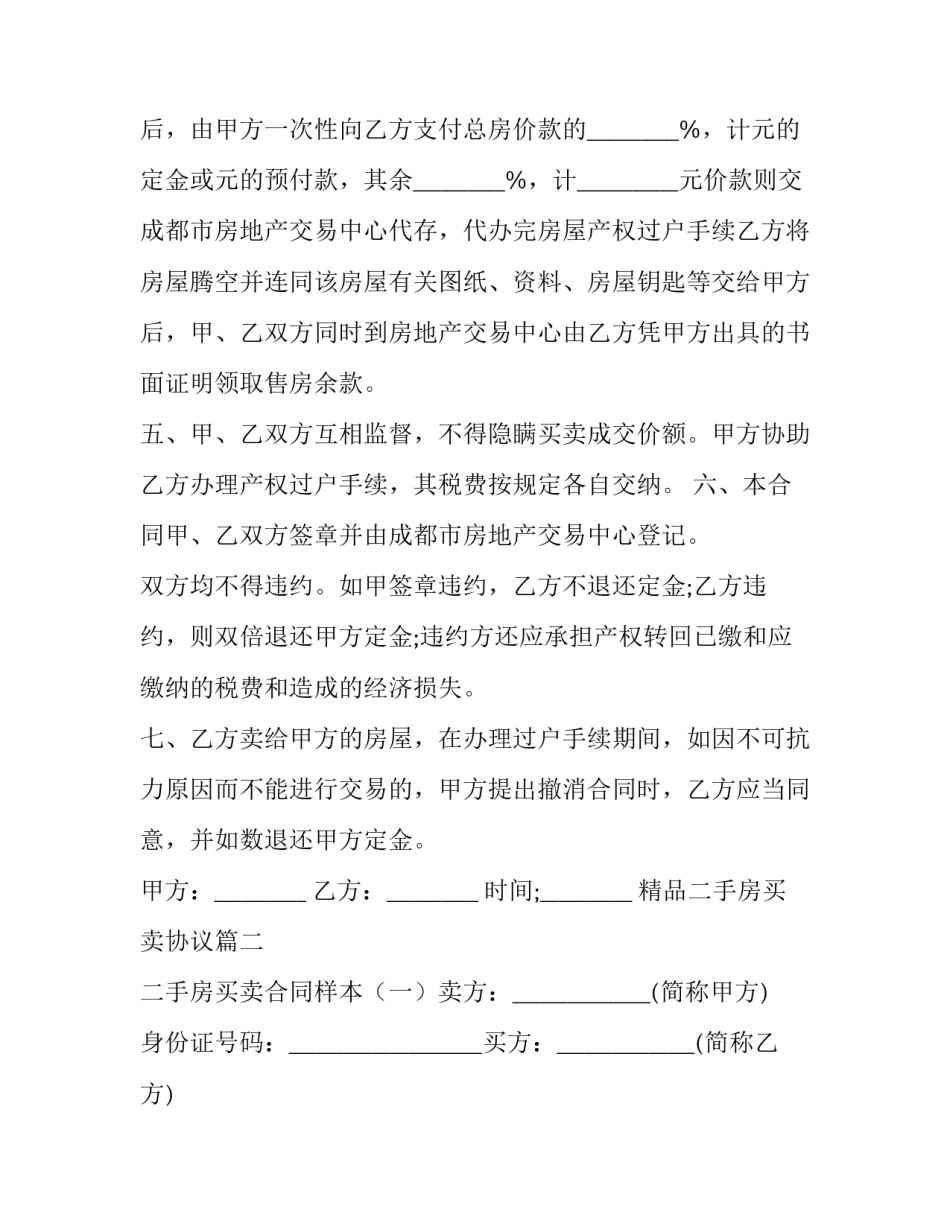 后，由甲方一次性向乙方支付总房价款的____%，计元的定金或元的预付款，其余____%，计____元价款则交成都市房地产交易中心代存，代办完房屋产权过户手续乙方将房屋腾空并连同该房屋有关图纸、资料、房屋钥匙等交给甲方后，甲、乙双方同时到房地产交易中心由乙方凭甲方出具的书面证明领取售房余款。

五、甲、乙双方互相监督，不得隐瞒买卖成交价额。甲方协助乙方办理产权过户手续，其税费按规定各自交纳。 六、本合同甲、乙双方签章并由成都市房地产交易中心登记。

双方均不得违约。如甲签章违约，乙方不退还定金;乙方违约，则双倍退还甲方定金;违约方还应承担产权转回已缴和应缴纳的税费和造成的经济损失。

七、乙方卖给甲方的房屋，在办理过户手续期间，如因不可抗力原因而不能进行交易的，甲方提出撤消合同时，乙方应当同意，并如数退还甲方定金。

甲方：____ 乙方：____ 时间;____ 精品二手房买卖协议篇二

二手房买卖合同样本（一）卖方：____(简称甲方)

身份证号码：____买方：____(简称乙方)